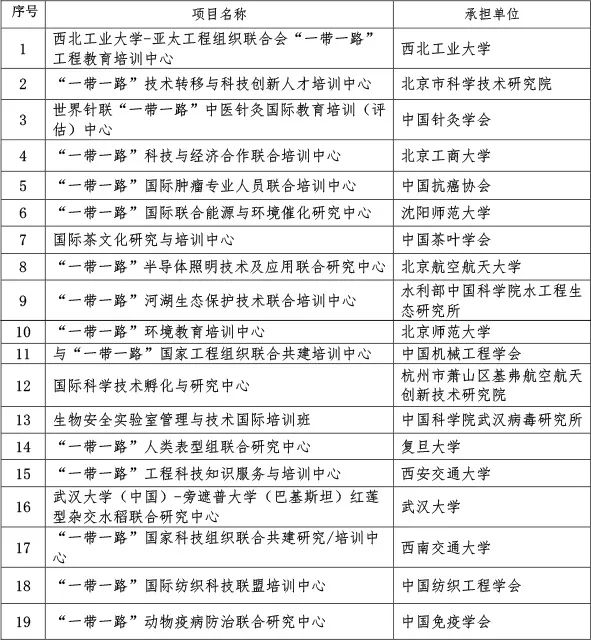 | 序号 | 项目名称 | 承担单位 |
|---|---|---|
| 1 | 西北工业大学-亚太工程组织联合会“一带一路”工程教育培训中心 | 西北工业大学 |
| 2 | “一带一路”技术转移与科技创新人才培训中心 | 北京市科学技术研究院 |
| 3 | 世界针联“一带一路”中医针灸国际教育培训（评估）中心 | 中国针灸学会 |
| 4 | “一带一路”科技与经济合作联合培训中心 | 北京工商大学 |
| 5 | “一带一路”国际肿瘤专业人员联合培训中心 | 中国抗癌协会 |
| 6 | “一带一路”国际联合能源与环境催化研究中心 | 沈阳师范大学 |
| 7 | 国际茶文化研究与培训中心 | 中国茶叶学会 |
| 8 | “一带一路”半导体照明技术及应用联合研究中心 | 北京航空航天大学 |
| 9 | “一带一路”河湖生态保护技术联合培训中心 | 水利部中国科学院水工程生态研究所 |
| 10 | “一带一路”环境教育培训中心 | 北京师范大学 |
| 11 | 与“一带一路”国家工程组织联合共建培训中心 | 中国机械工程学会 |
| 12 | 国际科学技术孵化与研究中心 | 杭州市萧山区基弗航空航天创新技术研究院 |
| 13 | 生物安全实验室管理与技术国际培训班 | 中国科学院武汉病毒研究所 |
| 14 | “一带一路”人类表型组联合研究中心 | 复旦大学 |
| 15 | “一带一路”工程科技知识服务与培训中心 | 西安交通大学 |
| 16 | 武汉大学（中国）-旁遮普大学（巴基斯坦）红莲型杂交水稻联合研究中心 | 武汉大学 |
| 17 | “一带一路”国家科技组织联合共建研究/培训中心 | 西南交通大学 |
| 18 | “一带一路”国际纺织科技联盟培训中心 | 中国纺织工程学会 |
| 19 | “一带一路”动物疫病防治联合研究中心 | 中国免疫学会 |